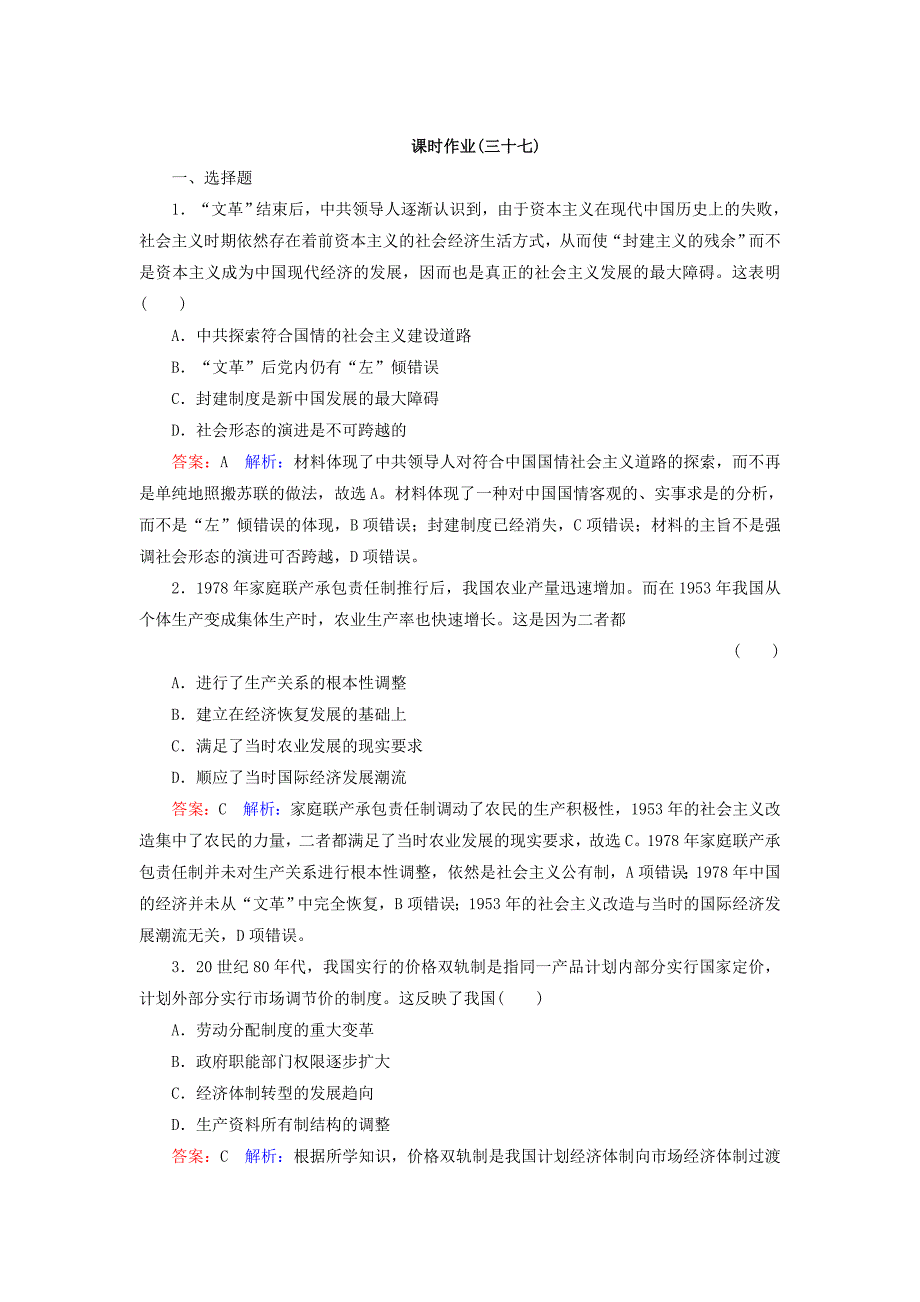 课时作业(三十七)

一、选择题

1．“文革”结束后，中共领导人逐渐认识到，由于资本主义在现代中国历史上的失败，社会主义时期依然存在着前资本主义的社会经济生活方式，从而使“封建主义的残余”而不是资本主义成为中国现代经济的发展，因而也是真正的社会主义发展的最大障碍。这表明(　　)

A．中共探索符合国情的社会主义建设道路

B．“文革”后党内仍有“左”倾错误

C．封建制度是新中国发展的最大障碍

D．社会形态的演进是不可跨越的

答案：A　解析：材料体现了中共领导人对符合中国国情社会主义道路的探索，而不再是单纯地照搬苏联的做法，故选A。材料体现了一种对中国国情客观的、实事求是的分析，而不是“左”倾错误的体现，B项错误；封建制度已经消失，C项错误；材料的主旨不是强调社会形态的演进可否跨越，D项错误。

2．1978年家庭联产承包责任制推行后，我国农业产量迅速增加。而在1953年我国从个体生产变成集体生产时，农业生产率也快速增长。这是因为二者都

(　　)

A．进行了生产关系的根本性调整

B．建立在经济恢复发展的基础上

C．满足了当时农业发展的现实要求

D．顺应了当时国际经济发展潮流

答案：C　解析：家庭联产承包责任制调动了农民的生产积极性，1953年的社会主义改造集中了农民的力量，二者都满足了当时农业发展的现实要求，故选C。1978年家庭联产承包责任制并未对生产关系进行根本性调整，依然是社会主义公有制，A项错误；1978年中国的经济并未从“文革”中完全恢复，B项错误；1953年的社会主义改造与当时的国际经济发展潮流无关，D项错误。

3．20世纪80年代，我国实行的价格双轨制是指同一产品计划内部分实行国家定价，计划外部分实行市场调节价的制度。这反映了我国(　　)

A．劳动分配制度的重大变革

B．政府职能部门权限逐步扩大

C．经济体制转型的发展趋向

D．生产资料所有制结构的调整

答案：C　解析：根据所学知识，价格双轨制是我国计划经济体制向市场经济体制过渡